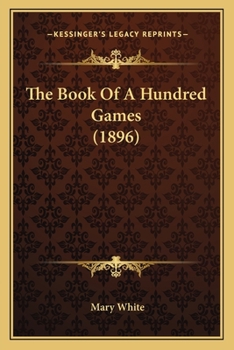 —KESSINGER'S LEGACY REPRINTS—

The Book Of A Hundred Games (1896)

Mary White